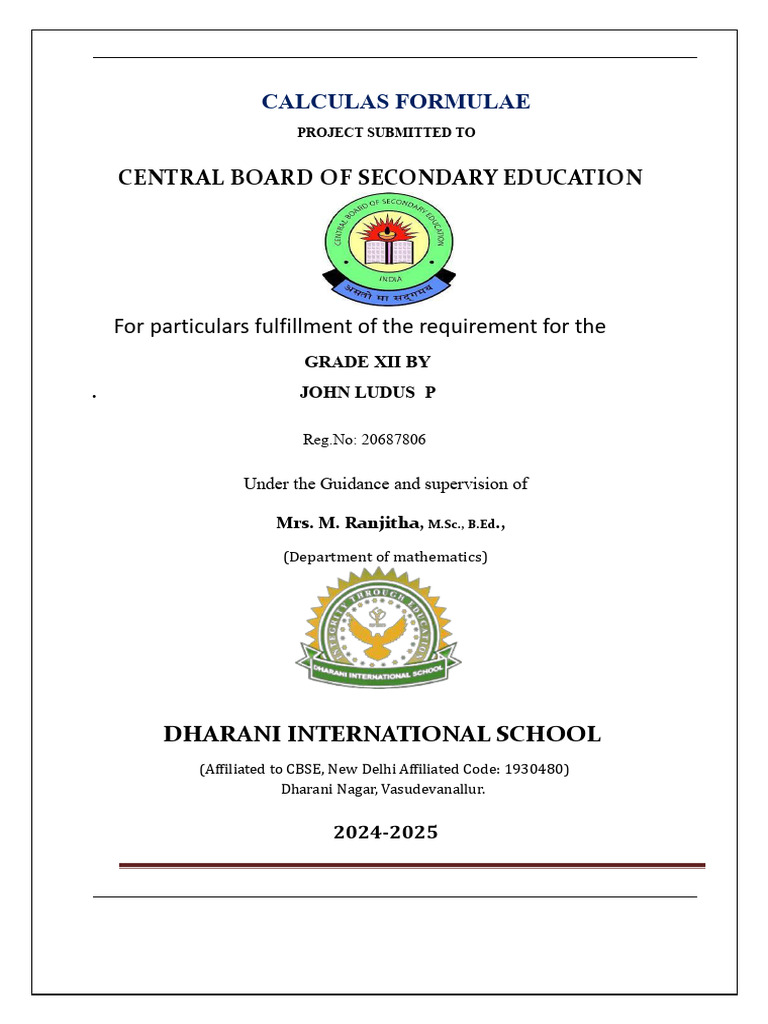 CALCULAS FORMULAE

PROJECT SUBMITTED TO

CENTRAL BOARD OF SECONDARY EDUCATION

CENTRAL BOARD OF SECONDARY EDUCATION

INDIA

असतो मा सद्गमय

For particulars fulfillment of the requirement for the

GRADE XII BY

JOHN LUDUS P

Reg.No: 20687806

Under the Guidance and supervision of

Mrs. M. Ranjitha, M.Sc., B.Ed.,

(Department of mathematics)

INTEGRITY THROUGH EDUCATION

DHARANI INTERNATIONAL SCHOOL

DHARANI INTERNATIONAL SCHOOL

(Affiliated to CBSE, New Delhi Affiliated Code: 1930480)
Dharani Nagar, Vasudevanallur.

2024-2025